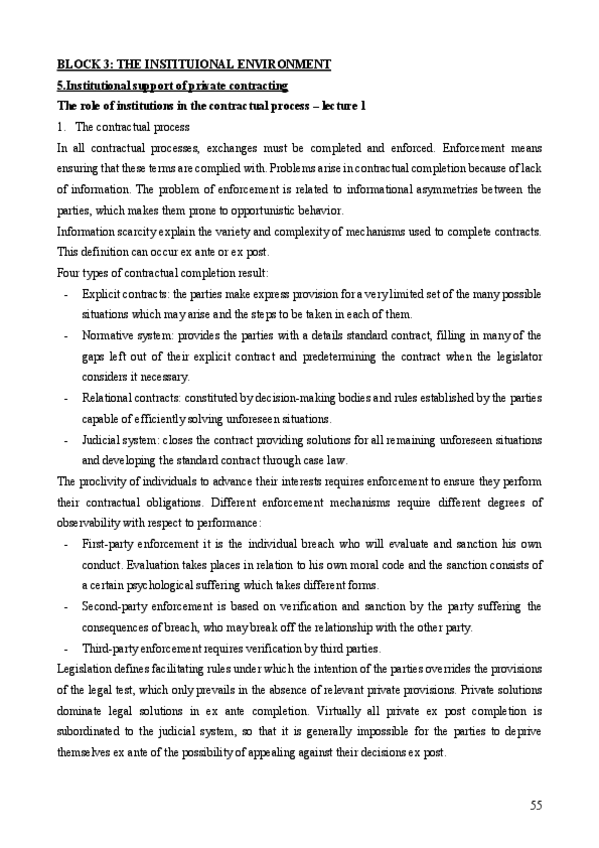 BLOCK 3: THE INSTITUIONAL ENVIRONMENT

5.Institutional support of private contracting

The role of institutions in the contractual process – lecture 1

1. The contractual process

In all contractual processes, exchanges must be completed and enforced. Enforcement means ensuring that these terms are complied with. Problems arise in contractual completion because of lack of information. The problem of enforcement is related to informational asymmetries between the parties, which makes them prone to opportunistic behavior.

Information scarcity explain the variety and complexity of mechanisms used to complete contracts. This definition can occur ex ante or ex post.

Four types of contractual completion result:

- Explicit contracts: the parties make express provision for a very limited set of the many possible situations which may arise and the steps to be taken in each of them.
- Normative system: provides the parties with a details standard contract, filling in many of the gaps left out of their explicit contract and predetermining the contract when the legislator considers it necessary.
- Relational contracts: constituted by decision-making bodies and rules established by the parties capable of efficiently solving unforeseen situations.
- Judicial system: closes the contract providing solutions for all remaining unforeseen situations and developing the standard contract through case law.

The proclivity of individuals to advance their interests requires enforcement to ensure they perform their contractual obligations. Different enforcement mechanisms require different degrees of observability with respect to performance:

- First-party enforcement it is the individual breach who will evaluate and sanction his own conduct. Evaluation takes places in relation to his own moral code and the sanction consists of a certain psychological suffering which takes different forms.
- Second-party enforcement is based on verification and sanction by the party suffering the consequences of breach, who may break off the relationship with the other party.
- Third-party enforcement requires verification by third parties.

Legislation defines facilitating rules under which the intention of the parties overrides the provisions of the legal test, which only prevails in the absence of relevant private provisions. Private solutions dominate legal solutions in ex ante completion. Virtually all private ex post completion is subordinated to the judicial system, so that it is generally impossible for the parties to deprive themselves ex ante of the possibility of appealing against their decisions ex post.

55